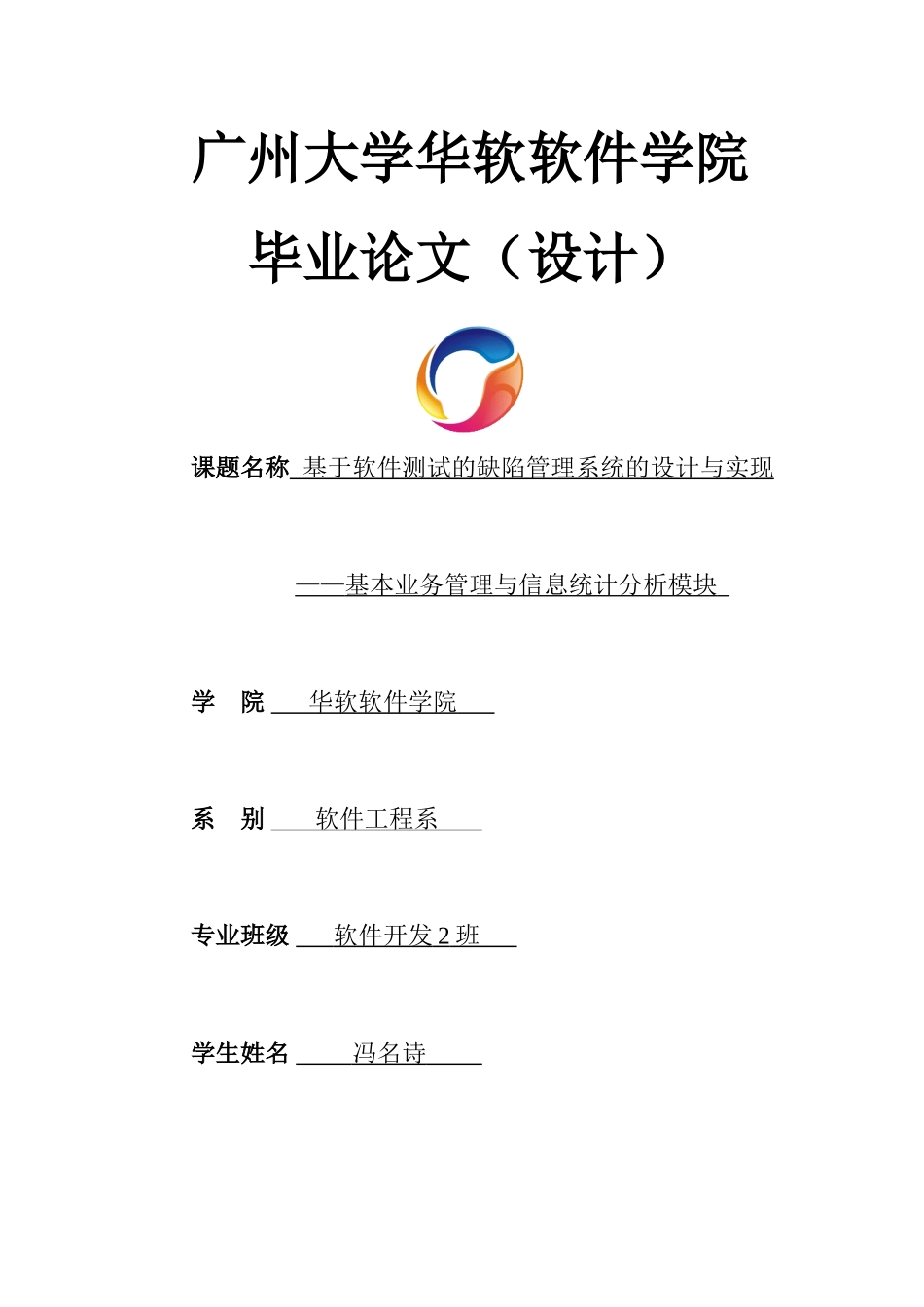 广州大学华软软件学院

毕业论文（设计）

课题名称 基于软件测试的缺陷管理系统的设计与实现

——基本业务管理与信息统计分析模块

学　院 华软软件学院

系　别 软件工程系

专业班级 软件开发 2 班

学生姓名 冯名诗